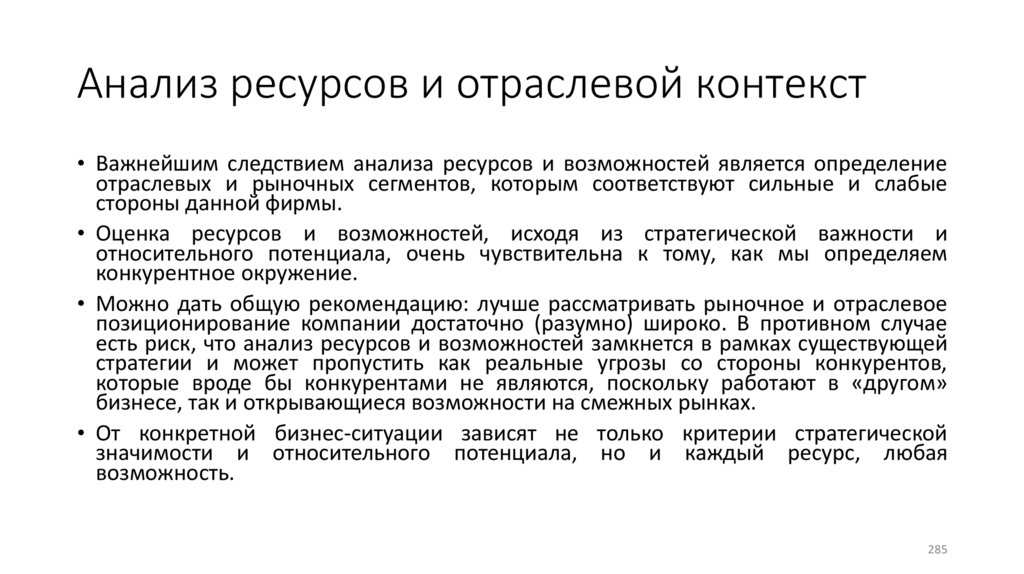 Анализ ресурсов и отраслевой контекст

• Важнейшим следствием анализа ресурсов и возможностей является определение отраслевых и рыночных сегментов, которым соответствуют сильные и слабые стороны данной фирмы.

• Оценка ресурсов и возможностей, исходя из стратегической важности и относительного потенциала, очень чувствительна к тому, как мы определяем конкурентное окружение.

• Можно дать общую рекомендацию: лучше рассматривать рыночное и отраслевое позиционирование компании достаточно (разумно) широко. В противном случае есть риск, что анализ ресурсов и возможностей замкнется в рамках существующей стратегии и может пропустить как реальные угрозы со стороны конкурентов, которые вроде бы конкурентами не являются, поскольку работают в «другом» бизнесе, так и открывающиеся возможности на смежных рынках.

• От конкретной бизнес-ситуации зависят не только критерии стратегической значимости и относительного потенциала, но и каждый ресурс, любая возможность.

285